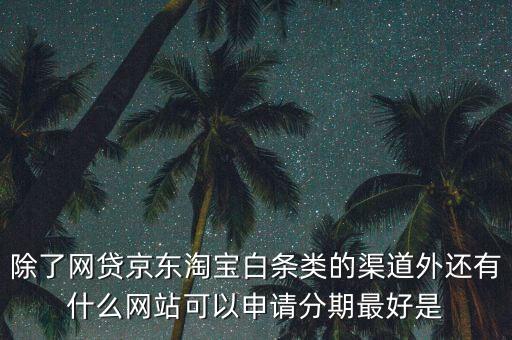 除了网贷京东淘宝白条类的渠道外还有什么网站可以申请分期最好是